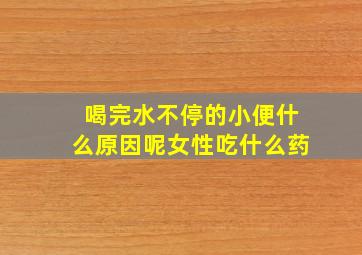 喝完水不停的小便什么原因呢女性吃什么药